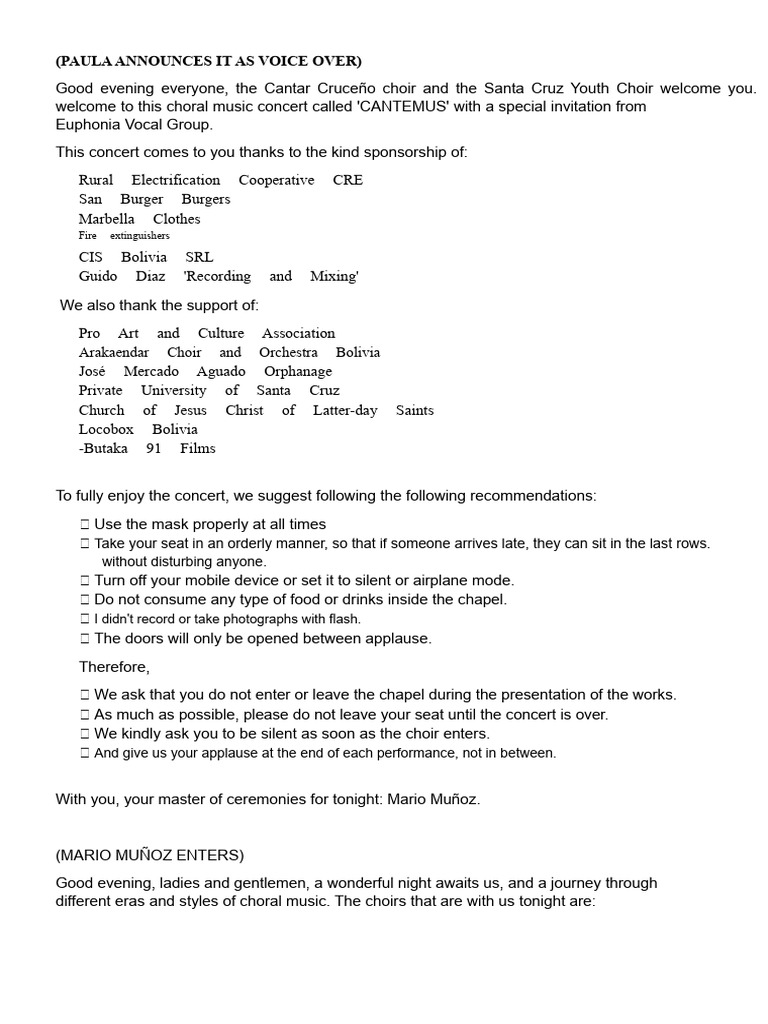 (PAULA ANNOUNCES IT AS VOICE OVER)

Good evening everyone, the Cantar Cruceño choir and the Santa Cruz Youth Choir welcome you. welcome to this choral music concert called 'CANTEMUS' with a special invitation from Euphonia Vocal Group.

This concert comes to you thanks to the kind sponsorship of:

Rural Electrification Cooperative CRE
San Burger Burgers
Marbella Clothes
Fire extinguishers
CIS Bolivia SRL
Guido Diaz 'Recording and Mixing'

We also thank the support of:

Pro Art and Culture Association
Arakaendar Choir and Orchestra Bolivia
José Mercado Aguado Orphanage
Private University of Santa Cruz
Church of Jesus Christ of Latter-day Saints
Locobox Bolivia
-Butaka 91 Films

To fully enjoy the concert, we suggest following the following recommendations:

 Use the mask properly at all times
 Take your seat in an orderly manner, so that if someone arrives late, they can sit in the last rows. without disturbing anyone.
 Turn off your mobile device or set it to silent or airplane mode.
 Do not consume any type of food or drinks inside the chapel.
 I didn't record or take photographs with flash.
 The doors will only be opened between applause.

Therefore,

 We ask that you do not enter or leave the chapel during the presentation of the works.
 As much as possible, please do not leave your seat until the concert is over.
 We kindly ask you to be silent as soon as the choir enters.
 And give us your applause at the end of each performance, not in between.

With you, your master of ceremonies for tonight: Mario Muñoz.

(MARIO MUÑOZ ENTERS)

Good evening, ladies and gentlemen, a wonderful night awaits us, and a journey through different eras and styles of choral music. The choirs that are with us tonight are: